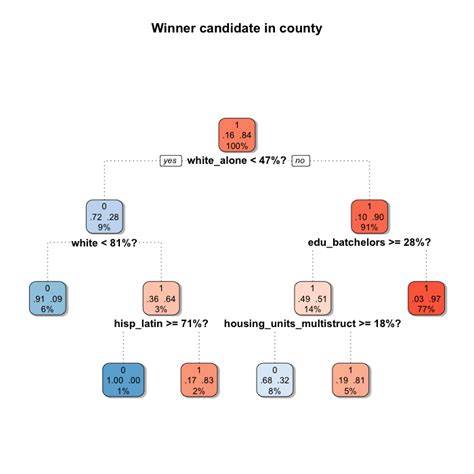 Winner candidate in county

1
.16 .84
100%

yes white_alone < 47%? no

0
.72 .28
9%

1
.10 .90
91%

white < 81%?

edu_batchelors >= 28%?

0
.91 .09
6%

1
.36 .64
3%

1
.49 .51
14%

1
.03 .97
77%

hisp_latin >= 71%?

housing_units_multistruct >= 18%?

0
1.00 .00
1%

1
.17 .83
2%

0
.68 .32
8%

1
.19 .81
5%